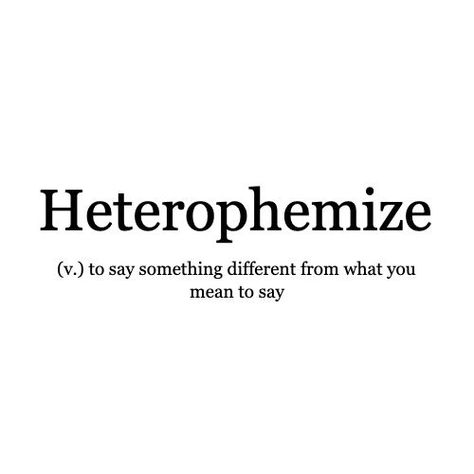 Heterophemize

(v.) to say something different from what you mean to say